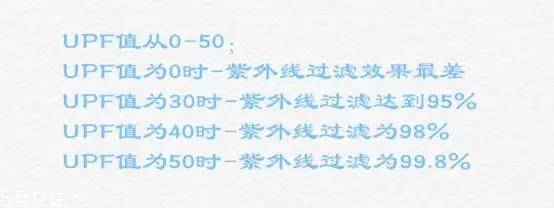 UPF值从0-50；
UPF值为0时-紫外线过滤效果最差
UPF值为30时-紫外线过滤达到95%
UPF值为40时-紫外线过滤为98%
UPF值为50时-紫外线过滤为99.8%

5号女性